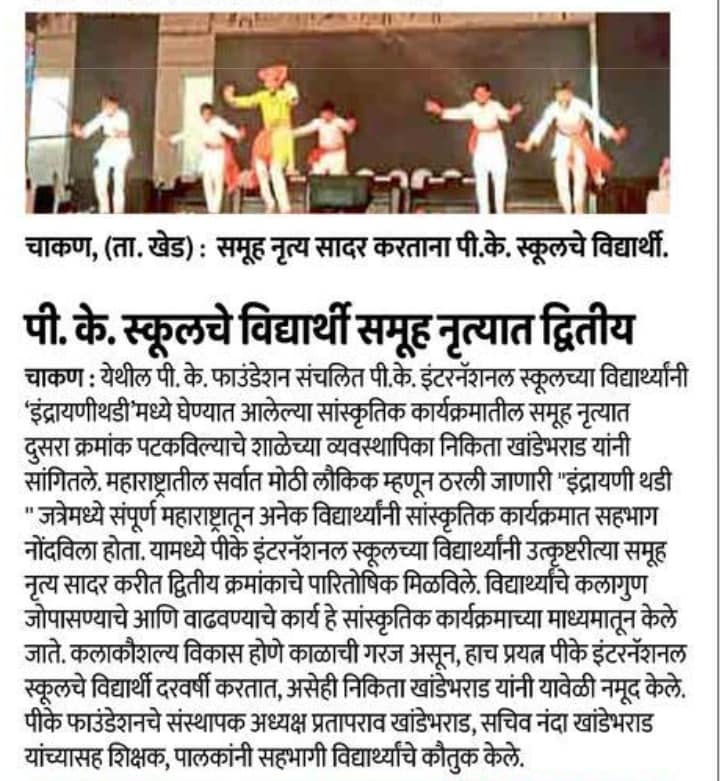 चाकण, (ता. खेड) : समूह नृत्य सादर करताना पी.के. स्कूलचे विद्यार्थी.

पी. के. स्कूलचे विद्यार्थी समूह नृत्यात द्वितीय

चाकण : येथील पी. के. फाउंडेशन संचलित पी.के. इंटरनॅशनल स्कूलच्या विद्यार्थ्यांनी 'इंद्रायणीथडी'मध्ये घेण्यात आलेल्या सांस्कृतिक कार्यक्रमातील समूह नृत्यात दुसरा क्रमांक पटकविल्याचे शाळेच्या व्यवस्थापिका निकिता खांडेभराड यांनी सांगितले. महाराष्ट्रातील सर्वात मोठी लौकिक म्हणून ठरली जाणारी "इंद्रायणी थडी " जत्रेमध्ये संपूर्ण महाराष्ट्रातून अनेक विद्यार्थ्यांनी सांस्कृतिक कार्यक्रमात सहभाग नोंदविला होता. यामध्ये पीके इंटरनॅशनल स्कूलच्या विद्यार्थ्यांनी उत्कृष्टरीत्या समूह नृत्य सादर करीत द्वितीय क्रमांकाचे पारितोषिक मिळविले. विद्यार्थ्यांचे कलागुण जोपासण्याचे आणि वाढवण्याचे कार्य हे सांस्कृतिक कार्यक्रमाच्या माध्यमातून केले जाते. कलाकौशल्य विकास होणे काळाची गरज असून, हाच प्रयत्न पीके इंटरनॅशनल स्कूलचे विद्यार्थी दरवर्षी करतात, असेही निकिता खांडेभराड यांनी यावेळी नमूद केले. पीके फाउंडेशनचे संस्थापक अध्यक्ष प्रतापराव खांडेभराड, सचिव नंदा खांडेभराड यांच्यासह शिक्षक, पालकांनी सहभागी विद्यार्थ्यांचे कौतुक केले.